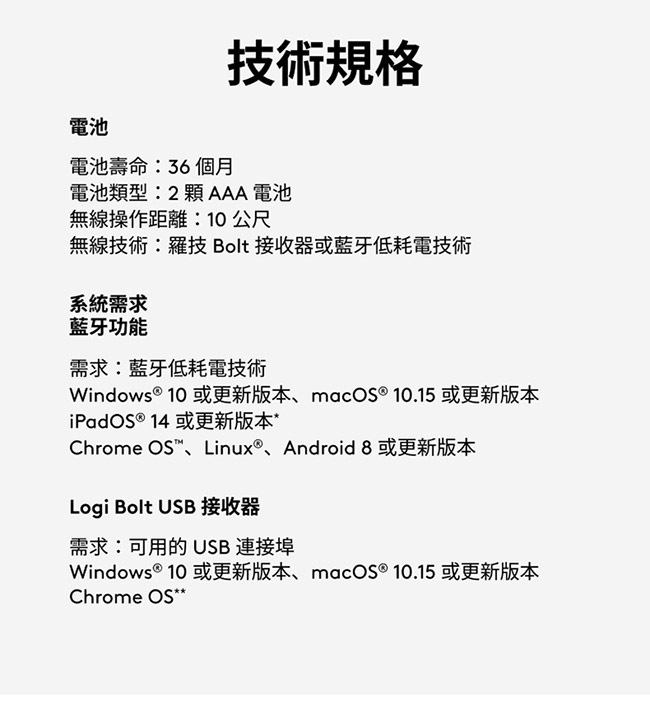 技術規格

電池

電池壽命：36 個月
電池類型：2 顆 AAA 電池
無線操作距離：10 公尺
無線技術：羅技 Bolt 接收器或藍牙低耗電技術

系統需求
藍牙功能

需求：藍牙低耗電技術
Windows® 10 或更新版本、macOS® 10.15 或更新版本
iPadOS® 14 或更新版本*
Chrome OS™、Linux®、Android 8 或更新版本

Logi Bolt USB 接收器

需求：可用的 USB 連接埠
Windows® 10 或更新版本、macOS® 10.15 或更新版本
Chrome OS**